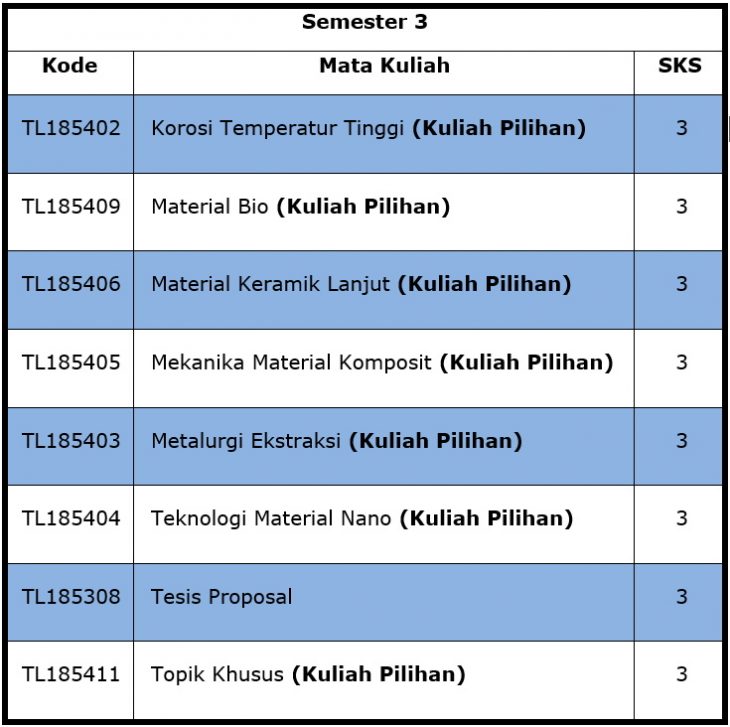 Semester 3

| Kode | Mata Kuliah | SKS |
|---|---|---|
| TL185402 | Korosi Temperatur Tinggi **(Kuliah Pilihan)** | 3 |
| TL185409 | Material Bio **(Kuliah Pilihan)** | 3 |
| TL185406 | Material Keramik Lanjut **(Kuliah Pilihan)** | 3 |
| TL185405 | Mekanika Material Komposit **(Kuliah Pilihan)** | 3 |
| TL185403 | Metalurgi Ekstraksi **(Kuliah Pilihan)** | 3 |
| TL185404 | Teknologi Material Nano **(Kuliah Pilihan)** | 3 |
| TL185308 | Tesis Proposal | 3 |
| TL185411 | Topik Khusus **(Kuliah Pilihan)** | 3 |